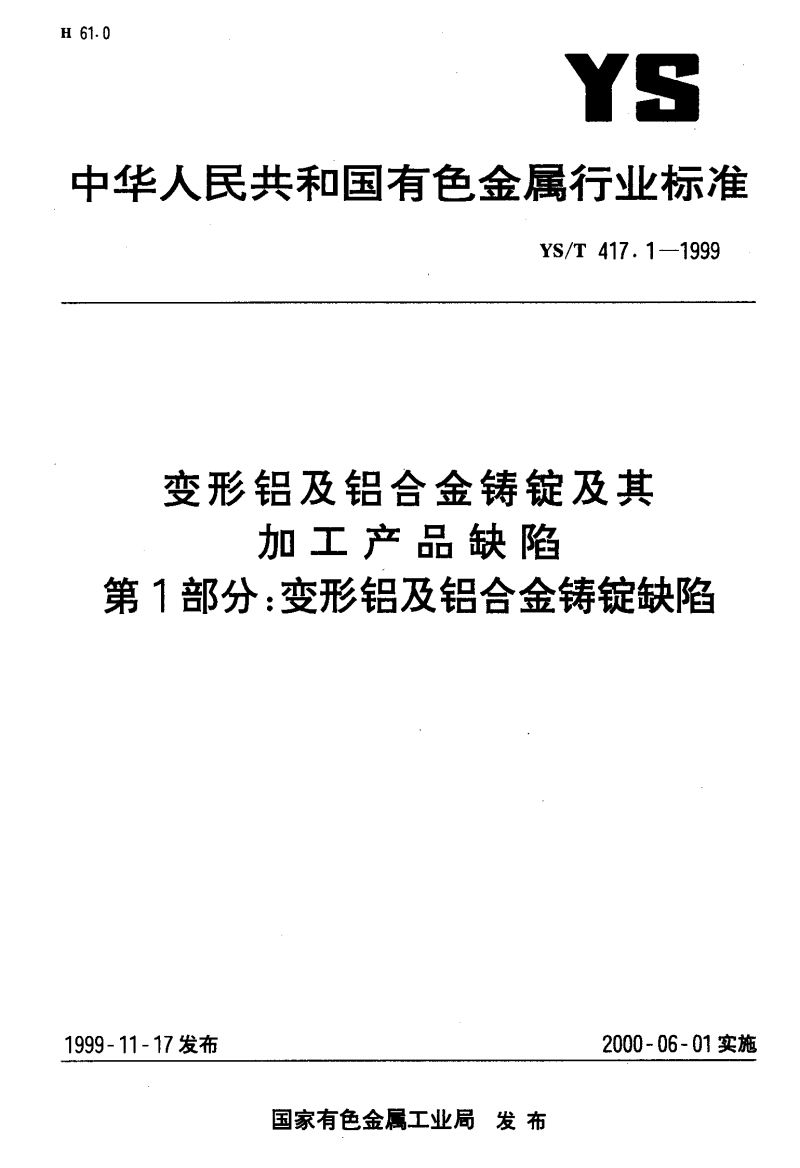 H 61.0

YS

中华人民共和国有色金属行业标准

YS/T 417.1—1999

变形铝及铝合金铸锭及其加工产品缺陷
第1部分：变形铝及铝合金铸锭缺陷

1999-11-17发布

2000-06-01实施

国家有色金属工业局 发布